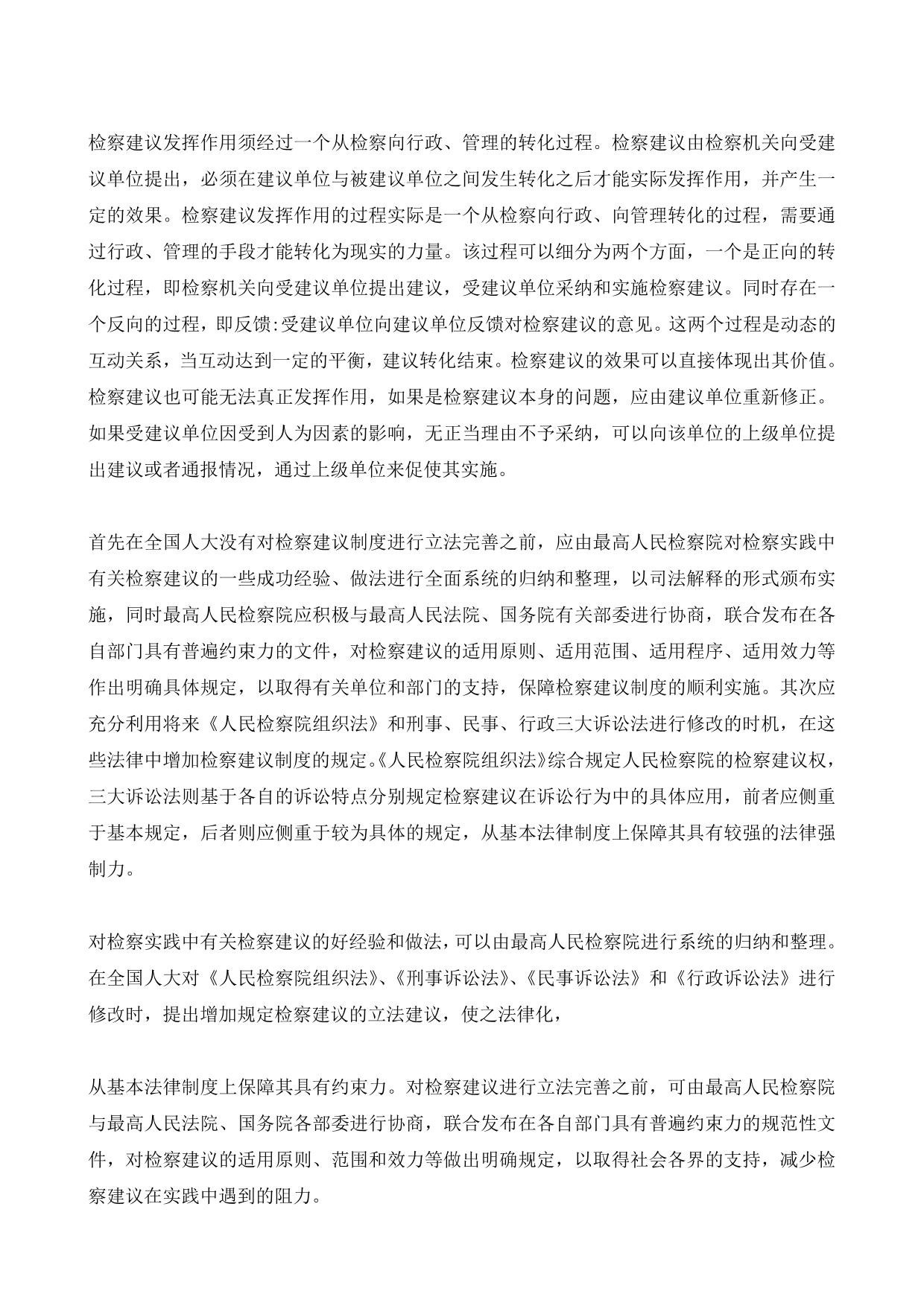 检察建议发挥作用须经过一个从检察向行政、管理的转化过程。检察建议由检察机关向受建议单位提出，必须在建议单位与被建议单位之间发生转化之后才能实际发挥作用，并产生一定的效果。检察建议发挥作用的过程实际是一个从检察向行政、向管理转化的过程，需要通过行政、管理的手段才能转化为现实的力量。该过程可以细分为两个方面，一个是正向的转化过程，即检察机关向受建议单位提出建议，受建议单位采纳和实施检察建议。同时存在一个反向的过程，即反馈:受建议单位向建议单位反馈对检察建议的意见。这两个过程是动态的互动关系，当互动达到一定的平衡，建议转化结束。检察建议的效果可以直接体现出其价值。检察建议也可能无法真正发挥作用，如果是检察建议本身的问题，应由建议单位重新修正。如果受建议单位因受到人为因素的影响，无正当理由不予采纳，可以向该单位的上级单位提出建议或者通报情况，通过上级单位来促使其实施。

首先在全国人大没有对检察建议制度进行立法完善之前，应由最高人民检察院对检察实践中有关检察建议的一些成功经验、做法进行全面系统的归纳和整理，以司法解释的形式颁布实施，同时最高人民检察院应积极与最高人民法院、国务院有关部委进行协商，联合发布在各自部门具有普遍约束力的文件，对检察建议的适用原则、适用范围、适用程序、适用效力等作出明确具体规定，以取得有关单位和部门的支持，保障检察建议制度的顺利实施。其次应充分利用将来《人民检察院组织法》和刑事、民事、行政三大诉讼法进行修改的时机，在这些法律中增加检察建议制度的规定。《人民检察院组织法》综合规定人民检察院的检察建议权，三大诉讼法则基于各自的诉讼特点分别规定检察建议在诉讼行为中的具体应用，前者应侧重于基本规定，后者则应侧重于较为具体的规定，从基本法律制度上保障其具有较强的法律强制力。

对检察实践中有关检察建议的好经验和做法，可以由最高人民检察院进行系统的归纳和整理。在全国人大对《人民检察院组织法》、《刑事诉讼法》、《民事诉讼法》和《行政诉讼法》进行修改时，提出增加规定检察建议的立法建议，使之法律化，

从基本法律制度上保障其具有约束力。对检察建议进行立法完善之前，可由最高人民检察院与最高人民法院、国务院各部委进行协商，联合发布在各自部门具有普遍约束力的规范性文件，对检察建议的适用原则、范围和效力等做出明确规定，以取得社会各界的支持，减少检察建议在实践中遇到的阻力。